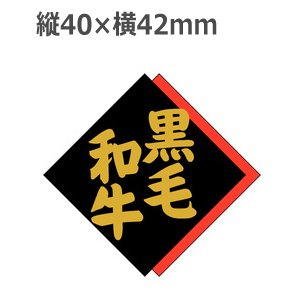 縦40×横42mm

黒毛
和牛